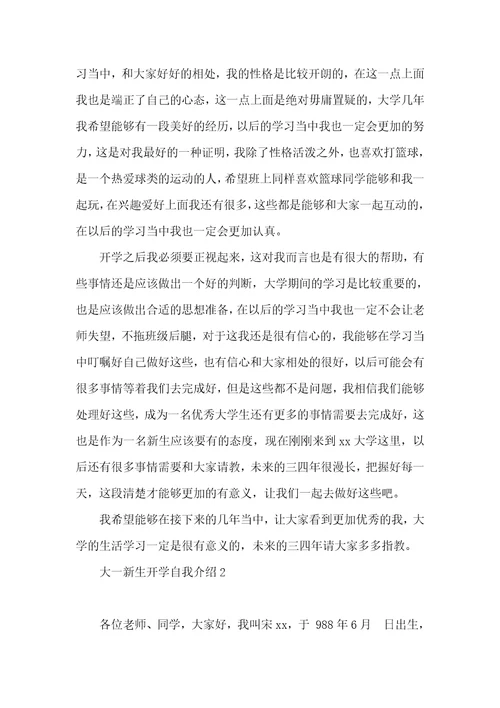 习当中，和大家好好的相处，我的性格是比较开朗的，在这一点上面我也是端正了自己的心态，这一点上面是绝对毋庸置疑的，大学几年我希望能够有一段美好的经历，以后的学习当中我也一定会更加的努力，这是对我最好的一种证明，我除了性格活泼之外，也喜欢打篮球，是一个热爱球类的运动的人，希望班上同样喜欢篮球同学能够和我一起玩，在兴趣爱好上面我还有很多，这些都是能够和大家一起互动的，在以后的学习当中我也一定会更加认真。

开学之后我必须要正视起来，这对我而言也是有很大的帮助，有些事情还是应该做出一个好的判断，大学期间的学习是比较重要的，也是应该做出合适的思想准备，在以后的学习当中我也一定不会让老师失望，不拖班级后腿，对于这我还是很有信心的，我能够在学习当中叮嘱好自己做好这些，也有信心和大家相处的很好，以后可能会有很多事情等着我们去完成好，但是这些都不是问题，我相信我们能够处理好这些，成为一名优秀大学生还有更多的事情需要去完成好，这也是作为一名新生应该要有的态度，现在刚刚来到xx大学这里，以后还有很多事情需要和大家请教，未来的三四年很漫长，把握好每一天，这段清楚才能够更加的有意义，让我们一起去做好这些吧。

我希望能够在接下来的几年当中，让大家看到更加优秀的我，大学的生活学习一定是很有意义的，未来的三四年请大家多多指教。

大一新生开学自我介绍2

各位老师、同学，大家好，我叫宋xx，于 988年6月 日出生，